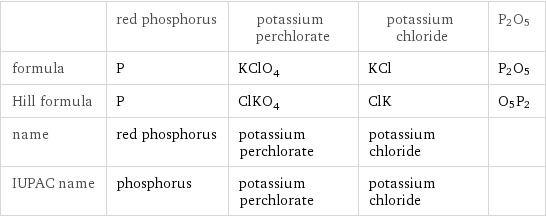 |  | red phosphorus | potassium perchlorate | potassium chloride | $P_2O_5$ |
|---|---|---|---|---|
| formula | P | $KClO_4$ | KCl | $P_2O_5$ |
| Hill formula | P | $ClKO_4$ | ClK | $O_5P_2$ |
| name | red phosphorus | potassium perchlorate | potassium chloride |  |
| IUPAC name | phosphorus | potassium perchlorate | potassium chloride |  |